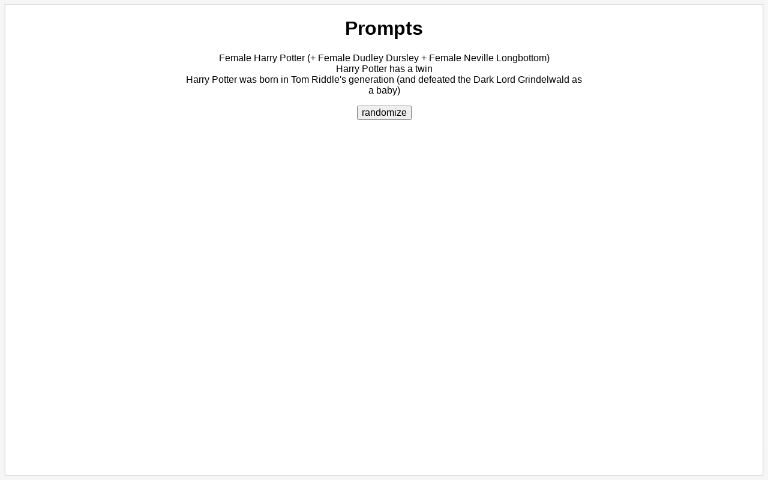 Prompts

Female Harry Potter (+ Female Dudley Dursley + Female Neville Longbottom)
Harry Potter has a twin
Harry Potter was born in Tom Riddle's generation (and defeated the Dark Lord Grindelwald as a baby)

randomize